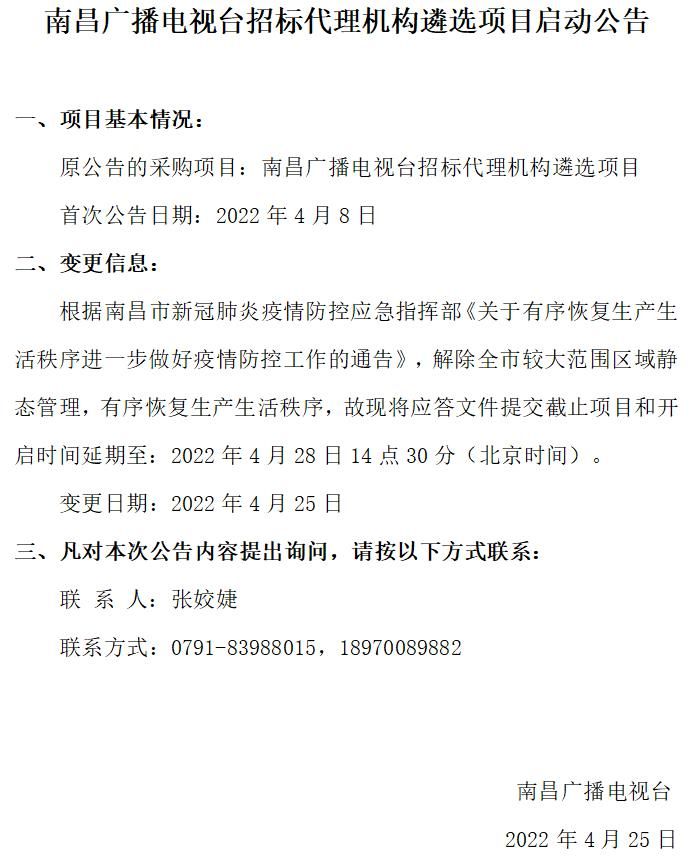 南昌广播电视台招标代理机构遴选项目启动公告

一、项目基本情况：

原公告的采购项目：南昌广播电视台招标代理机构遴选项目

首次公告日期：2022 年 4 月 8 日

二、变更信息：

根据南昌市新冠肺炎疫情防控应急指挥部《关于有序恢复生产生活秩序进一步做好疫情防控工作的通告》，解除全市较大范围区域静态管理，有序恢复生产生活秩序，故现将应答文件提交截止项目和开启时间延期至：2022 年 4 月 28 日 14 点 30 分（北京时间）。

变更日期：2022 年 4 月 25 日

三、凡对本次公告内容提出询问，请按以下方式联系：

联 系 人：张姣婕

联系方式：0791-83988015，18970089882

南昌广播电视台

2022 年 4 月 25 日